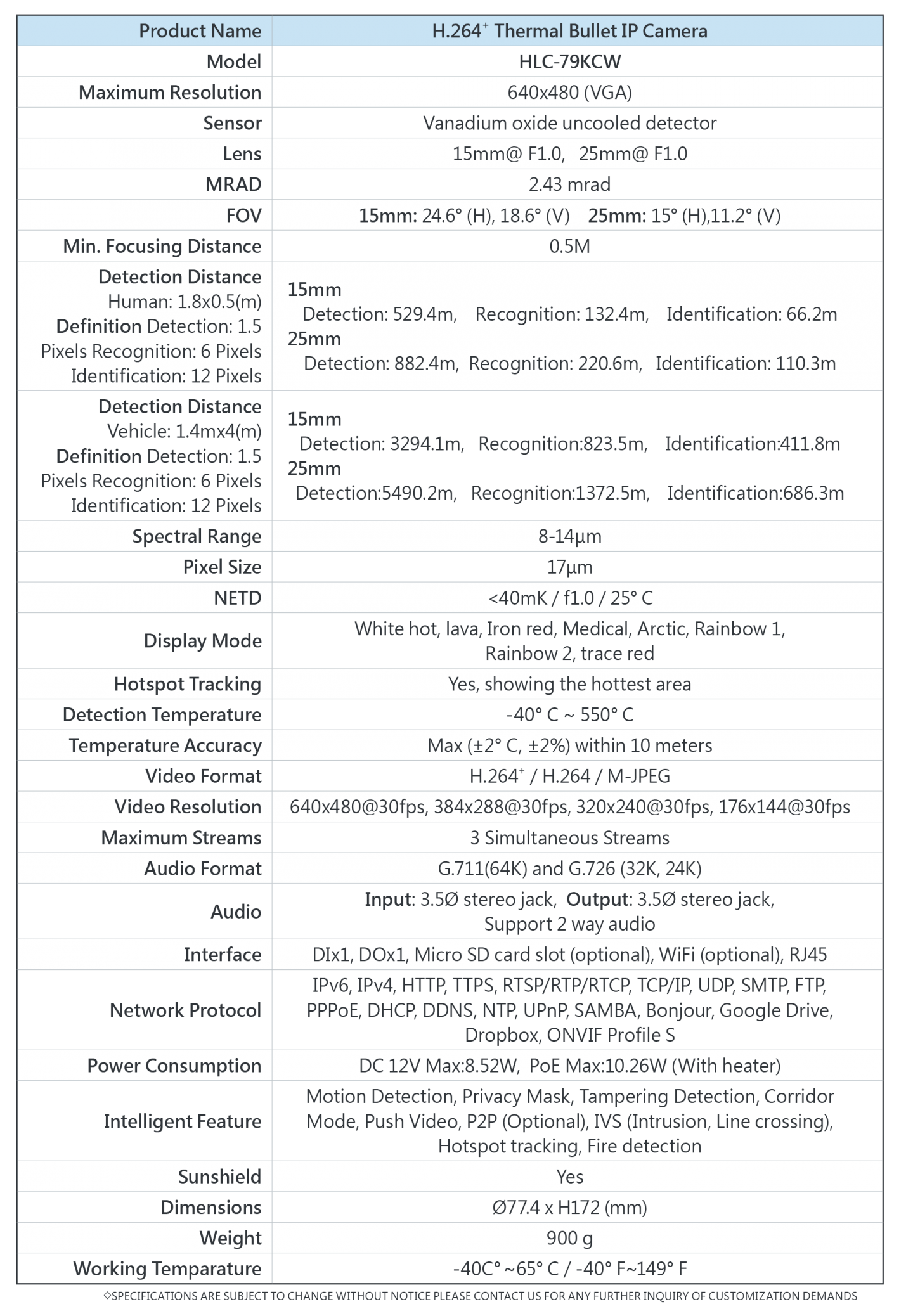 | Product Name | H.264$^{+}$ Thermal Bullet IP Camera |
|---|---|
| Model | HLC-79KCW |
| Maximum Resolution | 640x480 (VGA) |
| Sensor | Vanadium oxide uncooled detector |
| Lens | 15mm@ F1.0, 25mm@ F1.0 |
| MRAD | 2.43 mrad |
| FOV | 15mm: 24.6° (H), 18.6° (V) 25mm: 15° (H),11.2° (V) |
| Min. Focusing Distance | 0.5M |
| Detection Distance Human: 1.8x0.5(m) Definition Detection: 1.5 Pixels Recognition: 6 Pixels Identification: 12 Pixels | 15mm Detection: 529.4m, Recognition: 132.4m, Identification: 66.2m 25mm Detection: 882.4m, Recognition: 220.6m, Identification: 110.3m |
| Detection Distance Vehicle: 1.4mx4(m) Definition Detection: 1.5 Pixels Recognition: 6 Pixels Identification: 12 Pixels | 15mm Detection: 3294.1m, Recognition:823.5m, Identification:411.8m 25mm Detection:5490.2m, Recognition:1372.5m, Identification:686.3m |
| Spectral Range | 8-14µm |
| Pixel Size | 17µm |
| NETD | <40mK / f1.0 / 25° C |
| Display Mode | White hot, lava, Iron red, Medical, Arctic, Rainbow 1, Rainbow 2, trace red |
| Hotspot Tracking | Yes, showing the hottest area |
| Detection Temperature | -40° C ~ 550° C |
| Temperature Accuracy | Max (±2° C, ±2%) within 10 meters |
| Video Format | H.264$^{+}$ / H.264 / M-JPEG |
| Video Resolution | 640x480@30fps, 384x288@30fps, 320x240@30fps, 176x144@30fps |
| Maximum Streams | 3 Simultaneous Streams |
| Audio Format | G.711(64K) and G.726 (32K, 24K) |
| Audio | Input: 3.5Ø stereo jack, Output: 3.5Ø stereo jack, Support 2 way audio |
| Interface | DIx1, DOx1, Micro SD card slot (optional), WiFi (optional), RJ45 |
| Network Protocol | IPv6, IPv4, HTTP, TTPS, RTSP/RTP/RTCP, TCP/IP, UDP, SMTP, FTP, PPPoE, DHCP, DDNS, NTP, UPnP, SAMBA, Bonjour, Google Drive, Dropbox, ONVIF Profile S |
| Power Consumption | DC 12V Max:8.52W, PoE Max:10.26W (With heater) |
| Intelligent Feature | Motion Detection, Privacy Mask, Tampering Detection, Corridor Mode, Push Video, P2P (Optional), IVS (Intrusion, Line crossing), Hotspot tracking, Fire detection |
| Sunshield | Yes |
| Dimensions | Ø77.4 x H172 (mm) |
| Weight | 900 g |
| Working Temparature | -40C° ~65° C / -40° F~149° F |

◇SPECIFICATIONS ARE SUBJECT TO CHANGE WITHOUT NOTICE PLEASE CONTACT US FOR ANY FURTHER INQUIRY OF CUSTOMIZATION DEMANDS